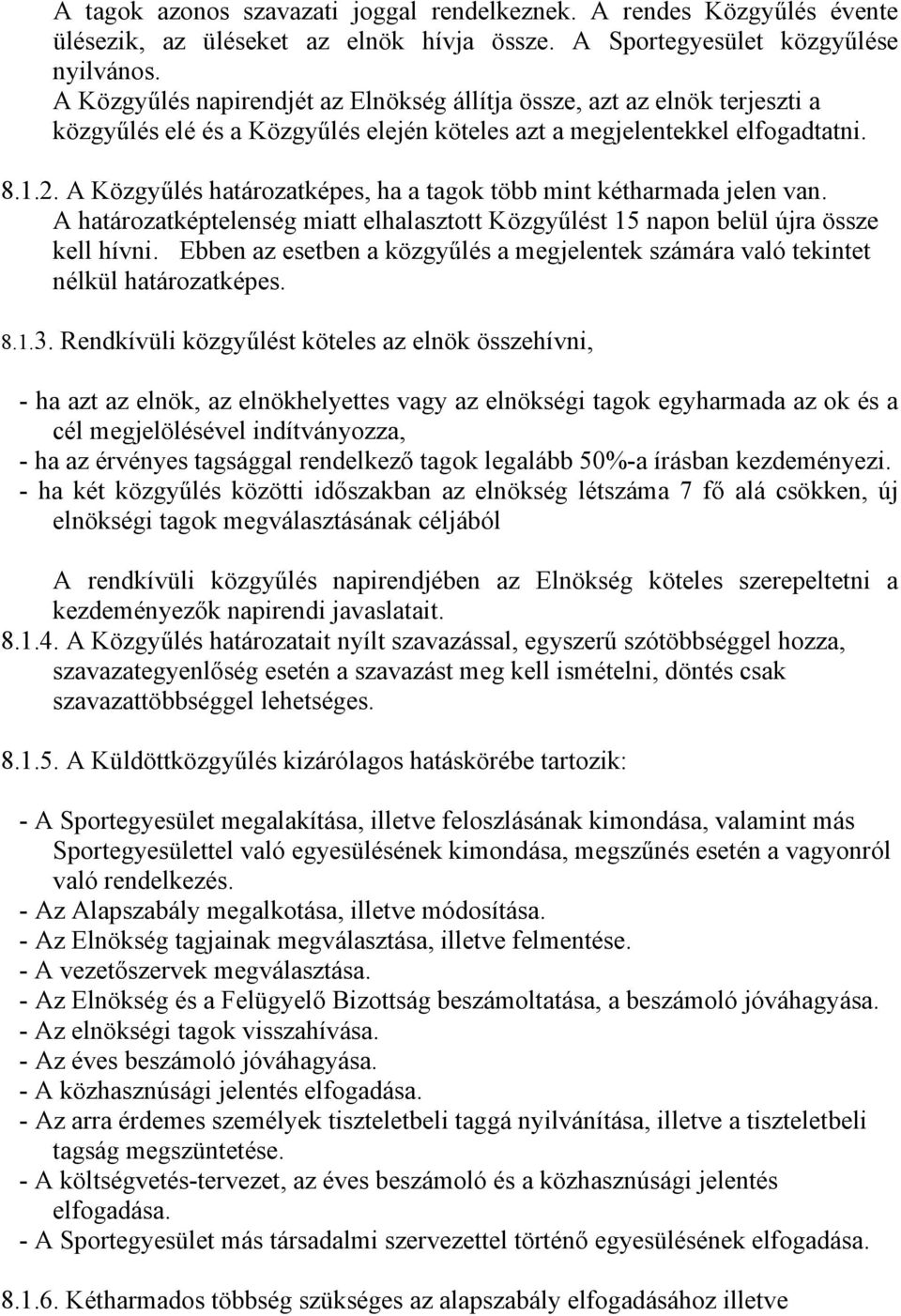 A tagok azonos szavazati joggal rendelkeznek. A rendes Közgyűlés évente ülésezik, az üléseket az elnök hívja össze. A Sportegyesület közgyűlése nyilvános.
A Közgyűlés napirendjét az Elnökség állítja össze, azt az elnök terjeszti a közgyűlés elé és a Közgyűlés elején köteles azt a megjelentekkel elfogadtatni.

8.1.2. A Közgyűlés határozatképes, ha a tagok több mint kétharmada jelen van. A határozatképtelenség miatt elhalasztott Közgyűlést 15 napon belül újra össze kell hívni. Ebben az esetben a közgyűlés a megjelentek számára való tekintet nélkül határozatképes.

8.1.3. Rendkívüli közgyűlést köteles az elnök összehívni,

- ha azt az elnök, az elnökhelyettes vagy az elnökségi tagok egyharmada az ok és a cél megjelölésével indítványozza,
- ha az érvényes tagsággal rendelkező tagok legalább 50%-a írásban kezdeményezi.
- ha két közgyűlés közötti időszakban az elnökség létszáma 7 fő alá csökken, új elnökségi tagok megválasztásának céljából

A rendkívüli közgyűlés napirendjében az Elnökség köteles szerepeltetni a kezdeményezők napirendi javaslatait.
8.1.4. A Közgyűlés határozatait nyílt szavazással, egyszerű szótöbbséggel hozza, szavazategyenlőség esetén a szavazást meg kell ismételni, döntés csak szavazattöbbséggel lehetséges.

8.1.5. A Küldöttközgyűlés kizárólagos hatáskörébe tartozik:

- A Sportegyesület megalakítása, illetve feloszlásának kimondása, valamint más Sportegyesülettel való egyesülésének kimondása, megszűnés esetén a vagyonról való rendelkezés.
- Az Alapszabály megalkotása, illetve módosítása.
- Az Elnökség tagjainak megválasztása, illetve felmentése.
- A vezetőszervek megválasztása.
- Az Elnökség és a Felügyelő Bizottság beszámoltatása, a beszámoló jóváhagyása.
- Az elnökségi tagok visszahívása.
- Az éves beszámoló jóváhagyása.
- A közhasznúsági jelentés elfogadása.
- Az arra érdemes személyek tiszteletbeli taggá nyilvánítása, illetve a tiszteletbeli tagság megszüntetése.
- A költségvetés-tervezet, az éves beszámoló és a közhasznúsági jelentés elfogadása.
- A Sportegyesület más társadalmi szervezettel történő egyesülésének elfogadása.

8.1.6. Kétharmados többség szükséges az alapszabály elfogadásához illetve